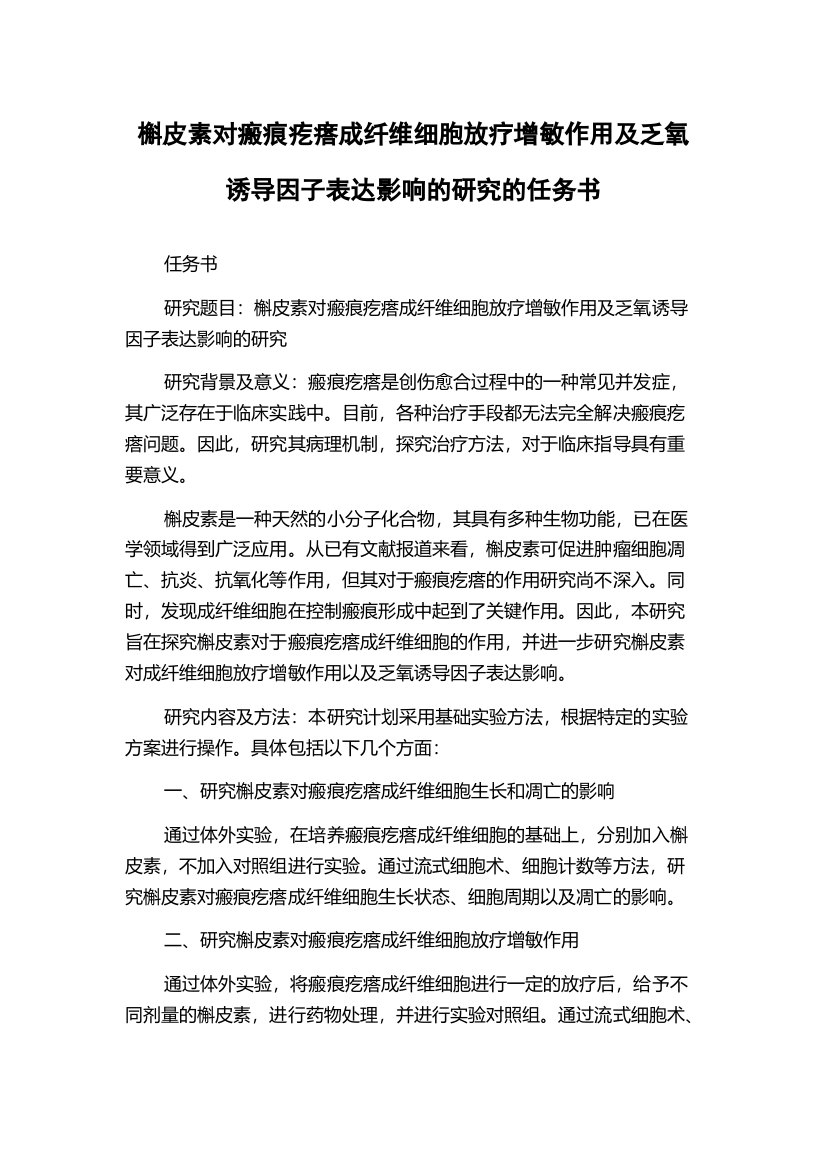 槲皮素对瘢痕疙瘩成纤维细胞放疗增敏作用及乏氧诱导因子表达影响的研究的任务书

任务书

研究题目：槲皮素对瘢痕疙瘩成纤维细胞放疗增敏作用及乏氧诱导因子表达影响的研究

研究背景及意义：瘢痕疙瘩是创伤愈合过程中的一种常见并发症，其广泛存在于临床实践中。目前，各种治疗手段都无法完全解决瘢痕疙瘩问题。因此，研究其病理机制，探究治疗方法，对于临床指导具有重要意义。

槲皮素是一种天然的小分子化合物，其具有多种生物功能，已在医学领域得到广泛应用。从已有文献报道来看，槲皮素可促进肿瘤细胞凋亡、抗炎、抗氧化等作用，但其对于瘢痕疙瘩的作用研究尚不深入。同时，发现成纤维细胞在控制瘢痕形成中起到了关键作用。因此，本研究旨在探究槲皮素对于瘢痕疙瘩成纤维细胞的作用，并进一步研究槲皮素对成纤维细胞放疗增敏作用以及乏氧诱导因子表达影响。

研究内容及方法：本研究计划采用基础实验方法，根据特定的实验方案进行操作。具体包括以下几个方面：

一、研究槲皮素对瘢痕疙瘩成纤维细胞生长和凋亡的影响

通过体外实验，在培养瘢痕疙瘩成纤维细胞的基础上，分别加入槲皮素，不加入对照组进行实验。通过流式细胞术、细胞计数等方法，研究槲皮素对瘢痕疙瘩成纤维细胞生长状态、细胞周期以及凋亡的影响。

二、研究槲皮素对瘢痕疙瘩成纤维细胞放疗增敏作用

通过体外实验，将瘢痕疙瘩成纤维细胞进行一定的放疗后，给予不同剂量的槲皮素，进行药物处理，并进行实验对照组。通过流式细胞术、